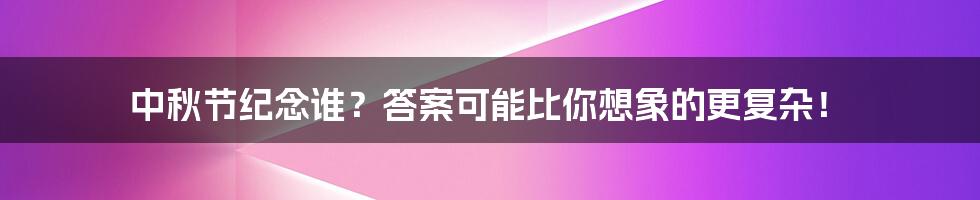 中秋节纪念谁？答案可能比你想象的更复杂！